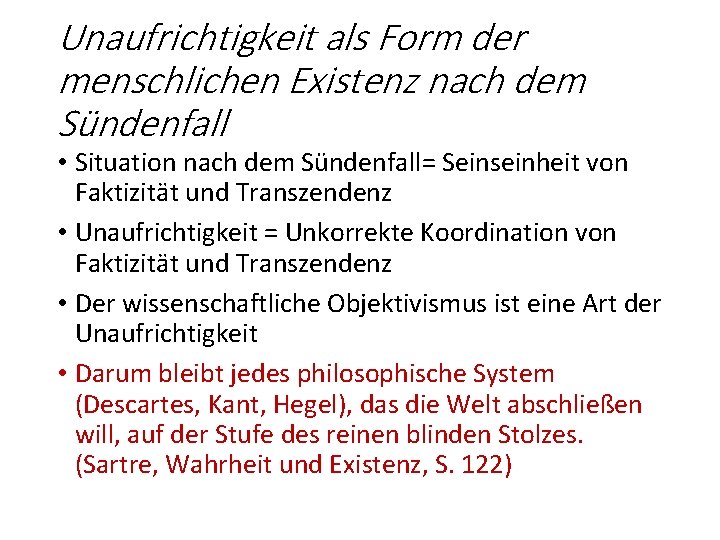 Unaufrichtigkeit als Form der menschlichen Existenz nach dem Sündenfall

• Situation nach dem Sündenfall= Seinseinheit von Faktizität und Transzendenz

• Unaufrichtigkeit = Unkorrekte Koordination von Faktizität und Transzendenz

• Der wissenschaftliche Objektivismus ist eine Art der Unaufrichtigkeit

• Darum bleibt jedes philosophische System (Descartes, Kant, Hegel), das die Welt abschließen will, auf der Stufe des reinen blinden Stolzes. (Sartre, Wahrheit und Existenz, S. 122)